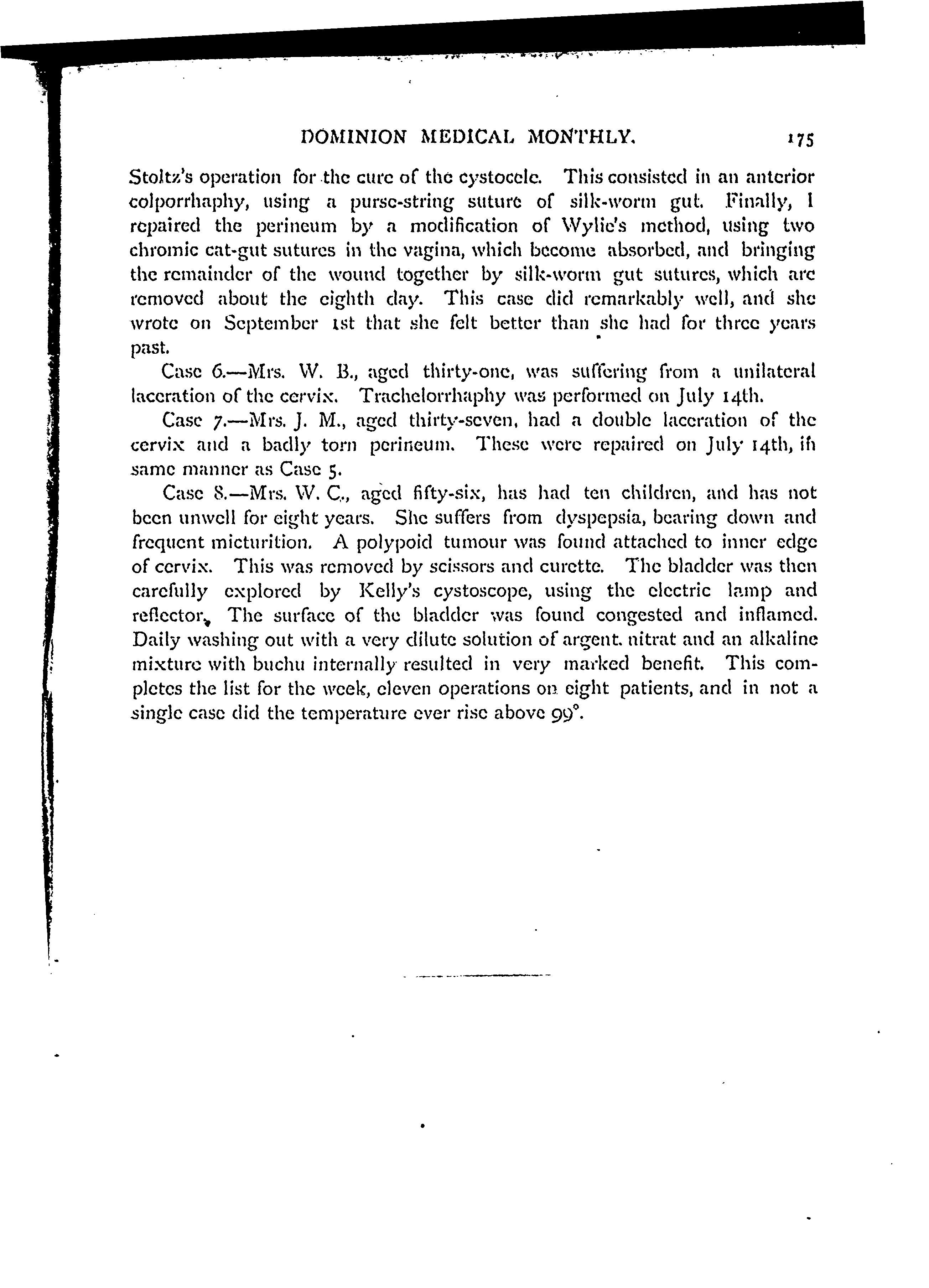 DOMINION MEDICAL MONTHLY. 175

Stoltz's operation for the cure of the cystocele. This consisted in an anterior colporrhaphy, using a purse-string suture of silk-worm gut. Finally, I repaired the perineum by a modification of Wylie's method, using two chromic cat-gut sutures in the vagina, which become absorbed, and bringing the remainder of the wound together by silk-worm gut sutures, which are removed about the eighth day. This case did remarkably well, and she wrote on September 1st that she felt better than she had for three years past.

Case 6.—Mrs. W. B., aged thirty-one, was suffering from a unilateral laceration of the cervix. Trachelorrhaphy was performed on July 14th.

Case 7.—Mrs. J. M., aged thirty-seven, had a double laceration of the cervix and a badly torn perineum. These were repaired on July 14th, in same manner as Case 5.

Case 8.—Mrs. W. C., aged fifty-six, has had ten children, and has not been unwell for eight years. She suffers from dyspepsia, bearing down and frequent micturition. A polypoid tumour was found attached to inner edge of cervix. This was removed by scissors and curette. The bladder was then carefully explored by Kelly's cystoscope, using the electric lamp and reflector. The surface of the bladder was found congested and inflamed. Daily washing out with a very dilute solution of argent. nitrat and an alkaline mixture with buchu internally resulted in very marked benefit. This completes the list for the week, eleven operations on eight patients, and in not a single case did the temperature ever rise above 99°.